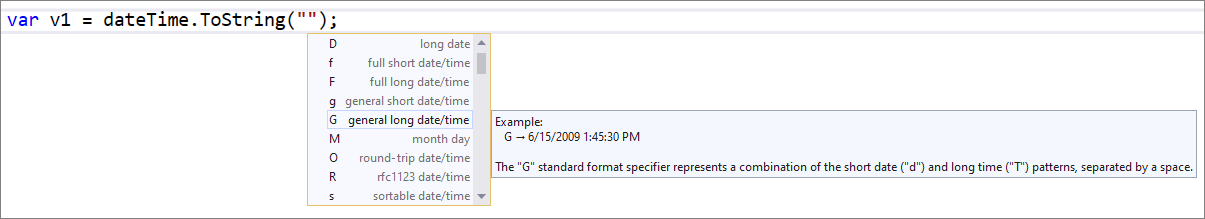 var v1 = dateTime.ToString("");

D long date
f full short date/time
F full long date/time
g general short date/time
G general long date/time
M month day
O round-trip date/time
R rfc1123 date/time
s sortable date/time

Example:
G → 6/15/2009 1:45:30 PM

The "G" standard format specifier represents a combination of the short date ("d") and long time ("T") patterns, separated by a space.